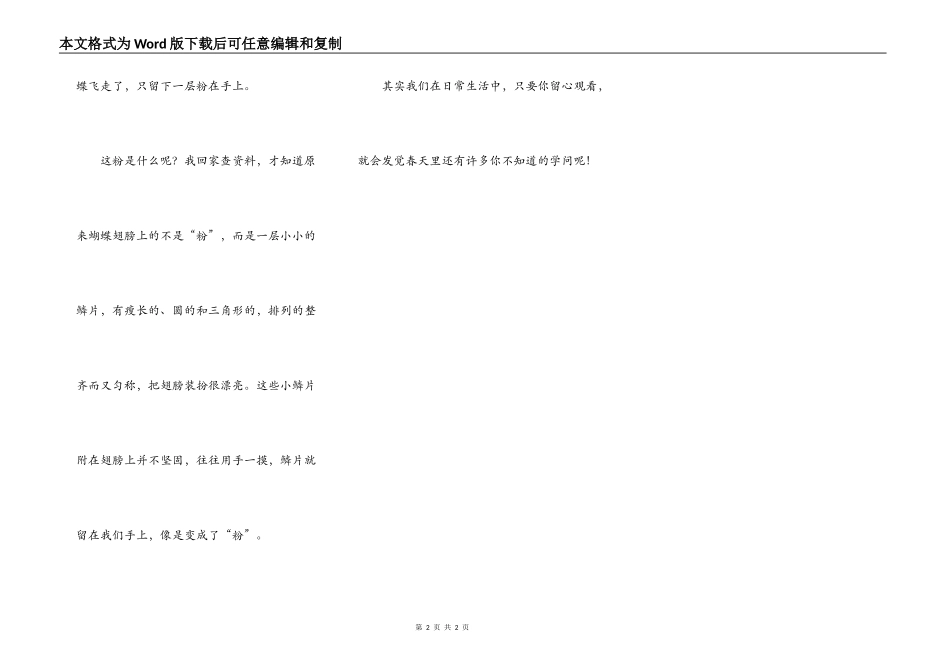 本文格式为Word版下载后可任意编辑和复制

蝶飞走了，只留下一层粉在手上。

这粉是什么呢？我回家查资料，才知道原来蝴蝶翅膀上的不是“粉”，而是一层小小的鳞片，有瘦长的、圆的和三角形的，排列的整齐而又匀称，把翅膀装扮很漂亮。这些小鳞片附在翅膀上并不坚固，往往用手一摸，鳞片就留在我们手上，像是变成了“粉”。

其实我们在日常生活中，只要你留心观看，就会发觉春天里还有许多你不知道的学问呢！

第2页 共2页